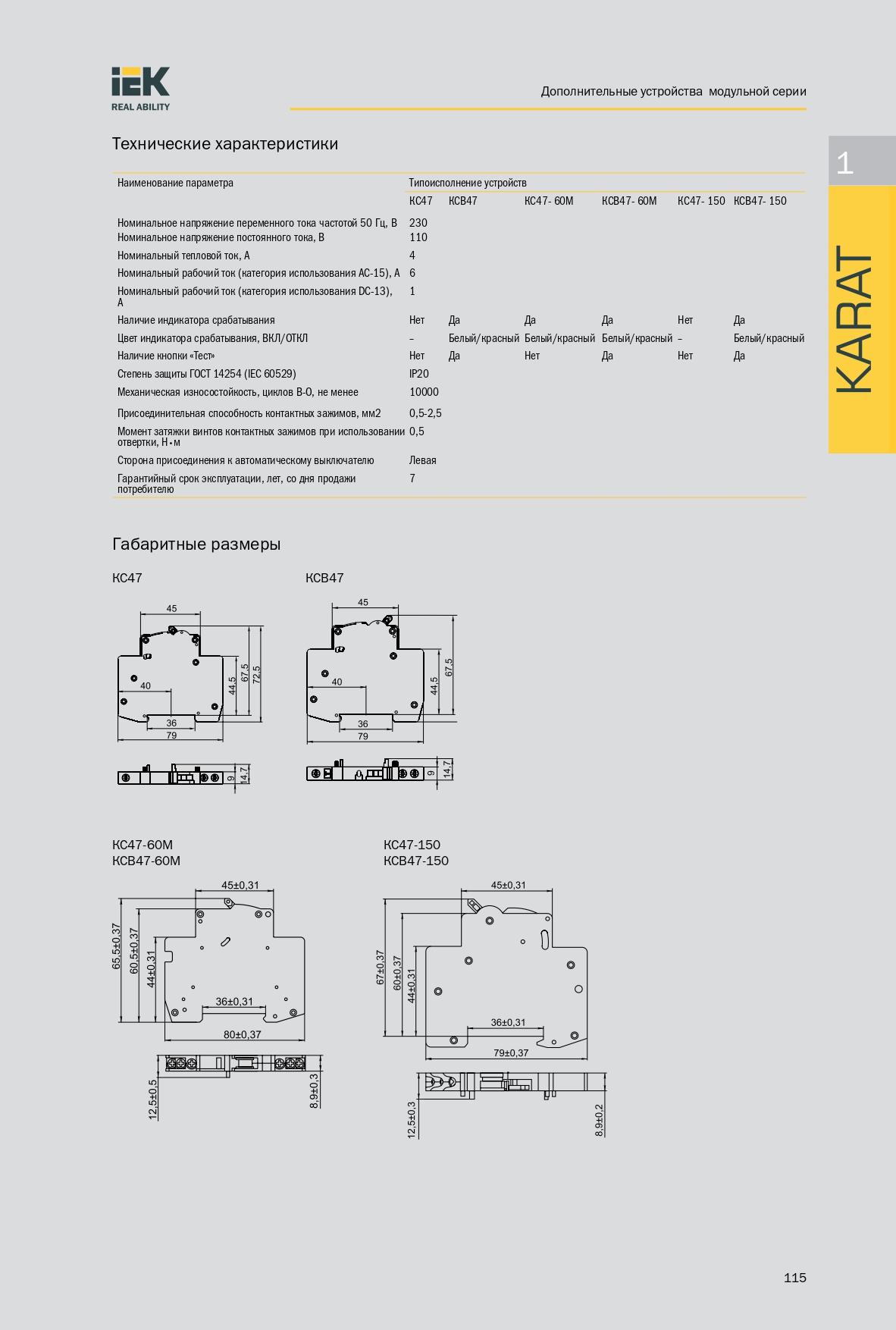 IEK
REAL ABILITY

Дополнительные устройства модульной серии

1

KARAT

Технические характеристики

| Наименование параметра | Типоисполнение устройств | | | | | |
|---|---|---|---|---|---|---|
| | КС47 | КСВ47 | КС47- 60М | КСВ47- 60М | КС47- 150 | КСВ47- 150 |
| Номинальное напряжение переменного тока частотой 50 Гц, В | 230 | | | | | |
| Номинальное напряжение постоянного тока, В | 110 | | | | | |
| Номинальный тепловой ток, А | 4 | | | | | |
| Номинальный рабочий ток (категория использования АС-15), А | 6 | | | | | |
| Номинальный рабочий ток (категория использования DC-13), А | 1 | | | | | |
| Наличие индикатора срабатывания | Нет | Да | Да | Да | Нет | Да |
| Цвет индикатора срабатывания, ВКЛ/ОТКЛ | – | Белый/красный | Белый/красный | Белый/красный | – | Белый/красный |
| Наличие кнопки «Тест» | Нет | Да | Нет | Да | Нет | Да |
| Степень защиты ГОСТ 14254 (IEC 60529) | IP20 | | | | | |
| Механическая износостойкость, циклов В-О, не менее | 10000 | | | | | |
| Присоединительная способность контактных зажимов, мм2 | 0,5-2,5 | | | | | |
| Момент затяжки винтов контактных зажимов при использовании отвертки, Н•м | 0,5 | | | | | |
| Сторона присоединения к автоматическому выключателю | Левая | | | | | |
| Гарантийный срок эксплуатации, лет, со дня продажи потребителю | 7 | | | | | |

Габаритные размеры

КС47
45 40 36 79 44,5 67,5 72,5 9 14,7

КСВ47
45 40 36 79 44,5 67,5 9 14,7

КС47-60М
КСВ47-60М
45±0,31 65,5±0,37 60,5±0,37 44±0,31 36±0,31 80±0,37 12,5±0,5 8,9±0,3

КС47-150
КСВ47-150
45±0,31 67±0,37 60±0,37 44±0,31 36±0,31 79±0,37 12,5±0,3 8,9±0,2

115